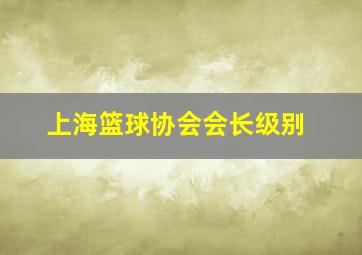 上海篮球协会会长级别